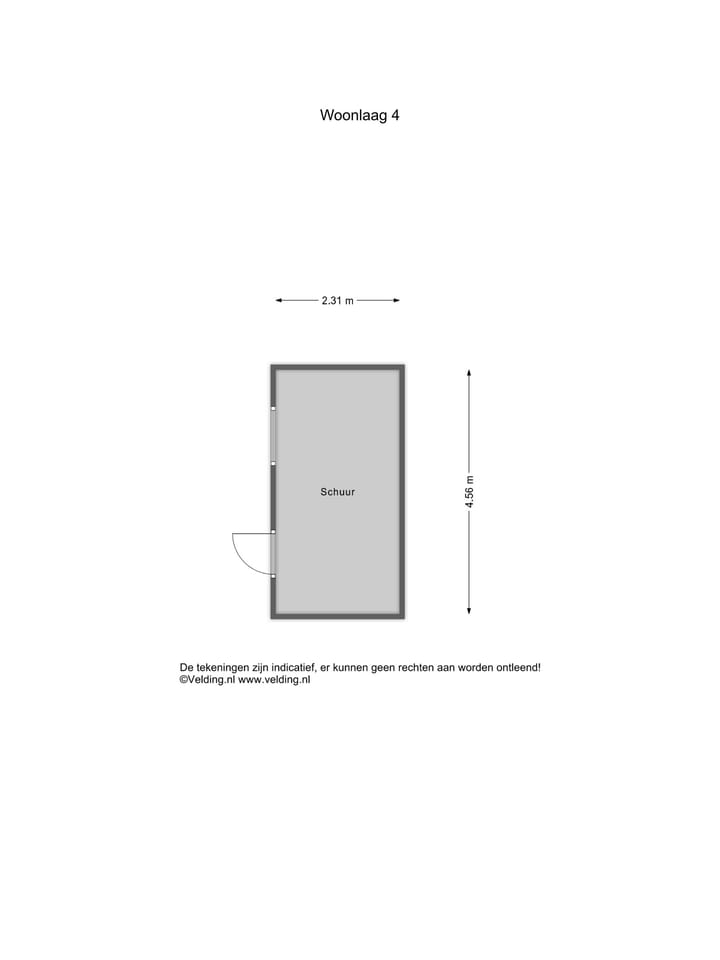 Woonlaag 4

2.31 m

Schuur

4.56 m

De tekeningen zijn indicatief, er kunnen geen rechten aan worden ontleend!
©Velding.nl www.velding.nl